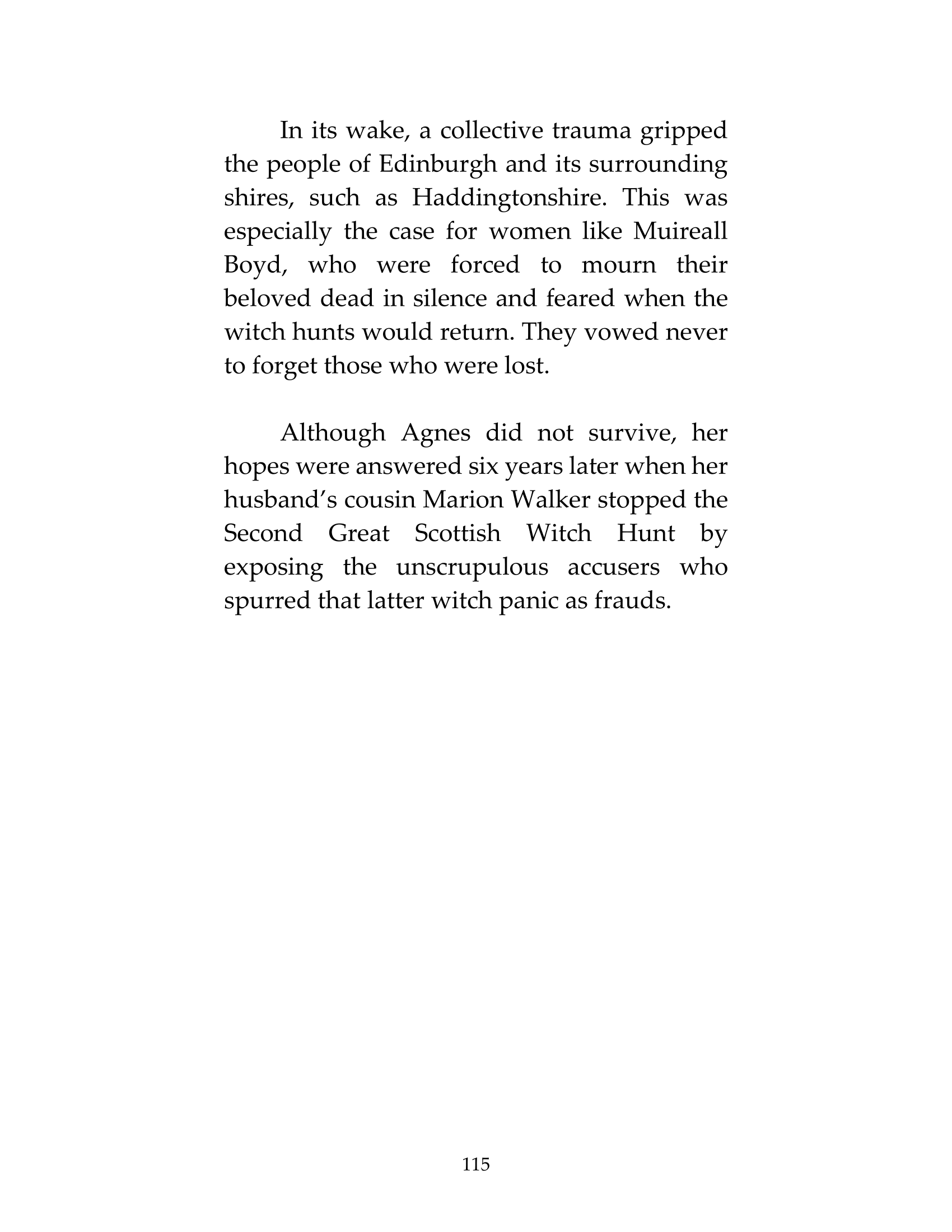 In its wake, a collective trauma gripped the people of Edinburgh and its surrounding shires, such as Haddingtonshire. This was especially the case for women like Muireall Boyd, who were forced to mourn their beloved dead in silence and feared when the witch hunts would return. They vowed never to forget those who were lost.

Although Agnes did not survive, her hopes were answered six years later when her husband’s cousin Marion Walker stopped the Second Great Scottish Witch Hunt by exposing the unscrupulous accusers who spurred that latter witch panic as frauds.

115